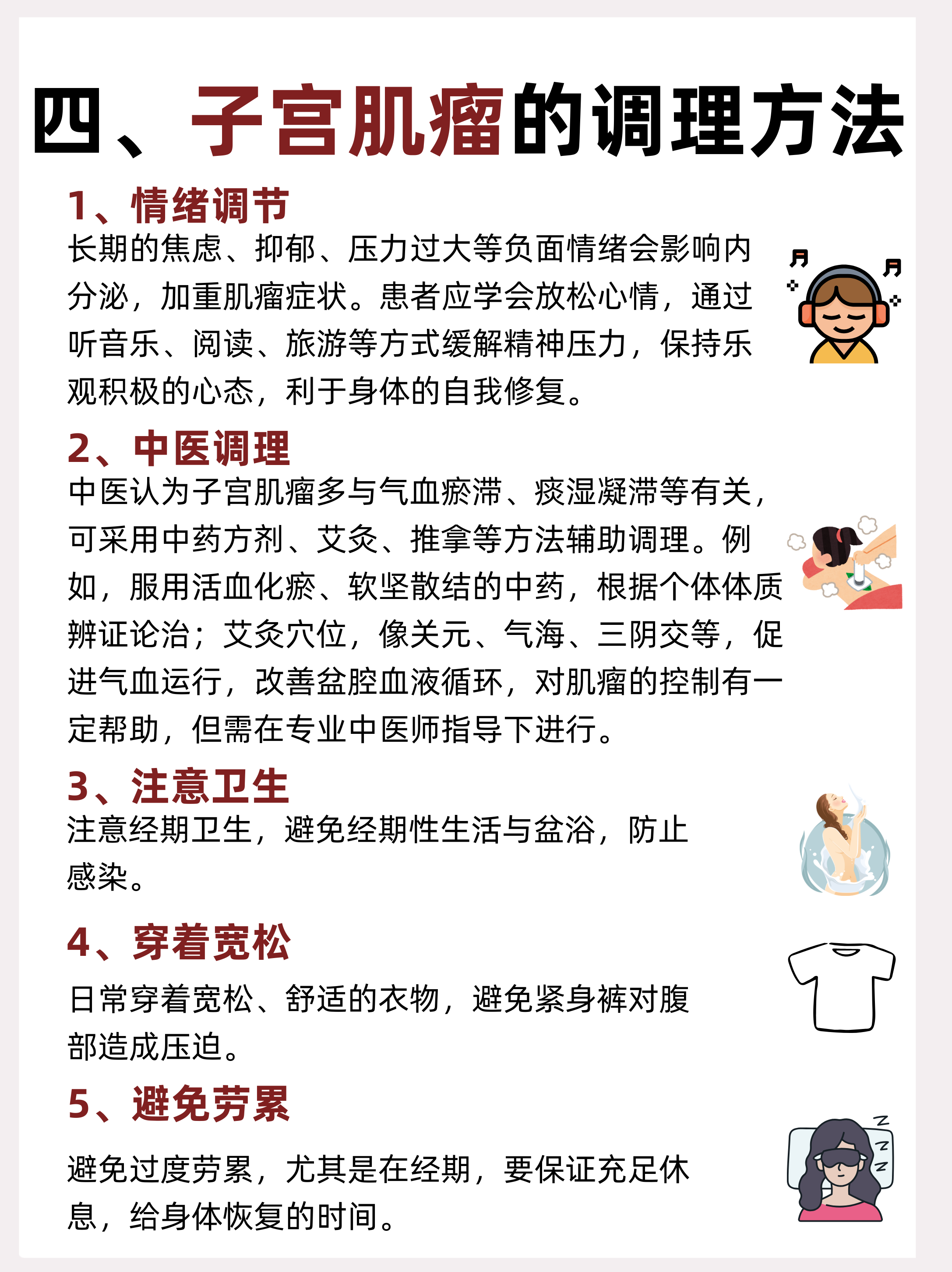 四、子宫肌瘤的调理方法

1、情绪调节
长期的焦虑、抑郁、压力过大等负面情绪会影响内分泌，加重肌瘤症状。患者应学会放松心情，通过听音乐、阅读、旅游等方式缓解精神压力，保持乐观积极的心态，利于身体的自我修复。

2、中医调理
中医认为子宫肌瘤多与气血瘀滞、痰湿凝滞等有关，可采用中药方剂、艾灸、推拿等方法辅助调理。例如，服用活血化瘀、软坚散结的中药，根据个体体质辨证论治；艾灸穴位，像关元、气海、三阴交等，促进气血运行，改善盆腔血液循环，对肌瘤的控制有一定帮助，但需在专业中医师指导下进行。

3、注意卫生
注意经期卫生，避免经期性生活与盆浴，防止感染。

4、穿着宽松
日常穿着宽松、舒适的衣物，避免紧身裤对腹部造成压迫。

5、避免劳累
避免过度劳累，尤其是在经期，要保证充足休息，给身体恢复的时间。